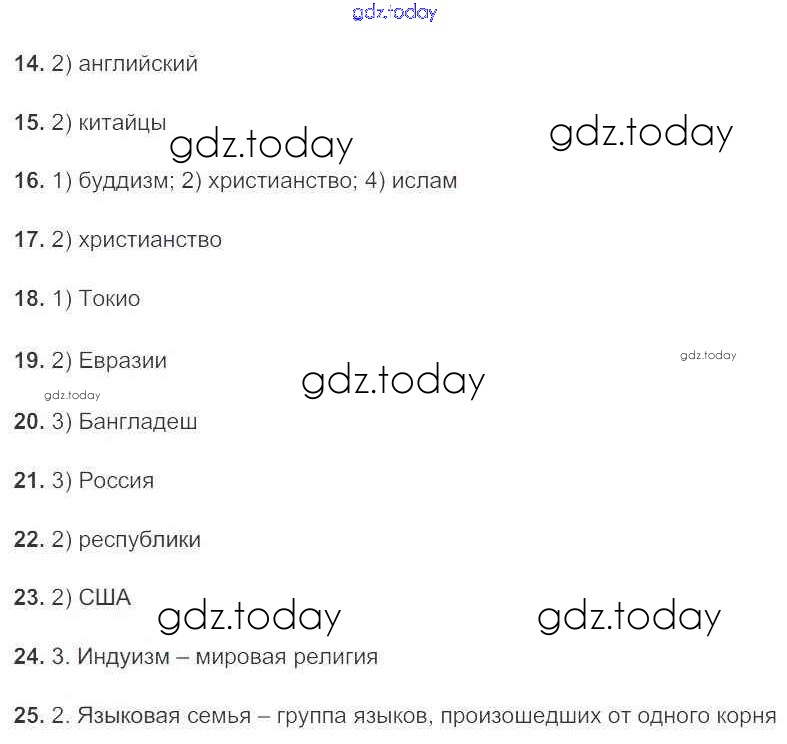 gdz.today

14. 2) английский

15. 2) китайцы

gdz.today gdz.today

16. 1) буддизм; 2) христианство; 4) ислам

17. 2) христианство

18. 1) Токио

19. 2) Евразии

gdz.today

gdz.today

gdz.today

20. 3) Бангладеш

21. 3) Россия

22. 2) республики

23. 2) США

gdz.today gdz.today

24. 3. Индуизм – мировая религия

25. 2. Языковая семья – группа языков, произошедших от одного корня